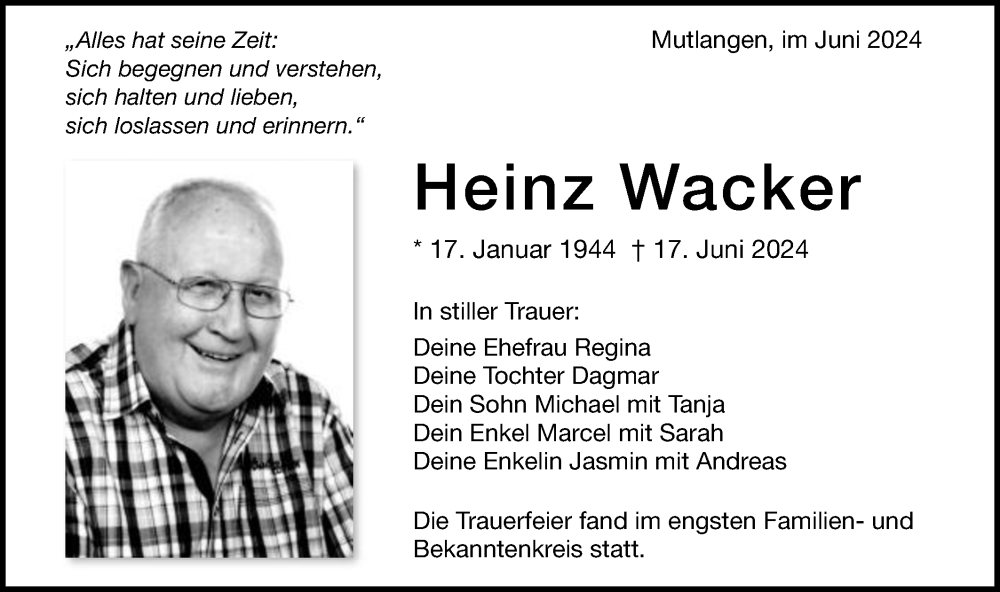 „Alles hat seine Zeit:
Sich begegnen und verstehen,
sich halten und lieben,
sich loslassen und erinnern.“

Mutlangen, im Juni 2024

Heinz Wacker

* 17. Januar 1944 † 17. Juni 2024

In stiller Trauer:

Deine Ehefrau Regina
Deine Tochter Dagmar
Dein Sohn Michael mit Tanja
Dein Enkel Marcel mit Sarah
Deine Enkelin Jasmin mit Andreas

Die Trauerfeier fand im engsten Familien- und Bekanntenkreis statt.